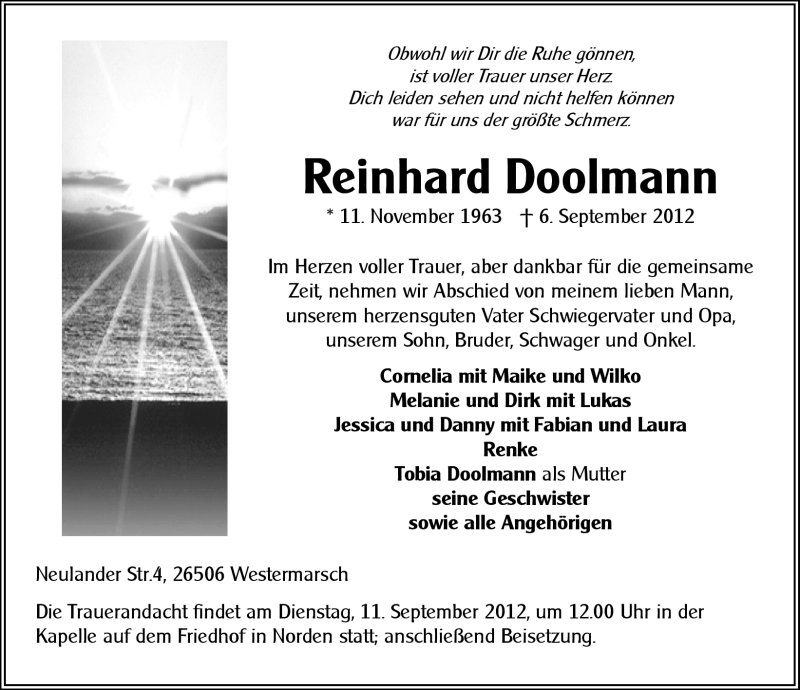 Obwohl wir Dir die Ruhe gönnen,
ist voller Trauer unser Herz.
Dich leiden sehen und nicht helfen können
war für uns der größte Schmerz.

Reinhard Doolmann

* 11. November 1963 † 6. September 2012

Im Herzen voller Trauer, aber dankbar für die gemeinsame Zeit, nehmen wir Abschied von meinem lieben Mann, unserem herzensguten Vater Schwiegervater und Opa, unserem Sohn, Bruder, Schwager und Onkel.

Cornelia mit Maike und Wilko
Melanie und Dirk mit Lukas
Jessica und Danny mit Fabian und Laura
Renke
Tobia Doolmann als Mutter
seine Geschwister
sowie alle Angehörigen

Neulander Str.4, 26506 Westermarsch

Die Trauerandacht findet am Dienstag, 11. September 2012, um 12.00 Uhr in der Kapelle auf dem Friedhof in Norden statt; anschließend Beisetzung.